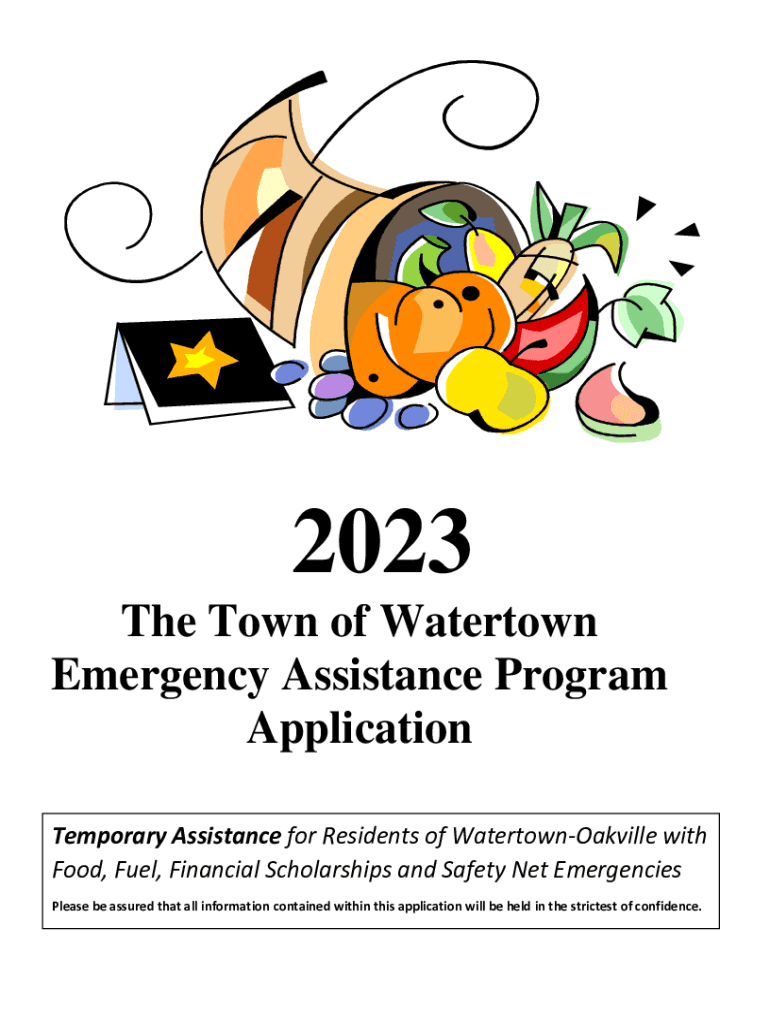 2023

The Town of Watertown
Emergency Assistance Program
Application

Temporary Assistance for Residents of Watertown-Oakville with Food, Fuel, Financial Scholarships and Safety Net Emergencies

Please be assured that all information contained within this application will be held in the strictest of confidence.